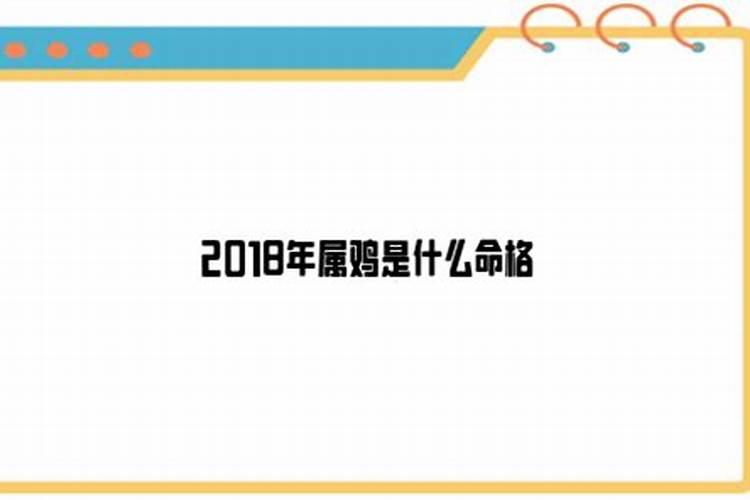 2018年属鸡是什么命格